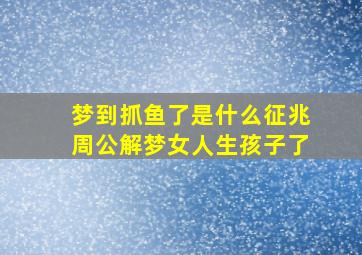 梦到抓鱼了是什么征兆
周公解梦女人生孩子了